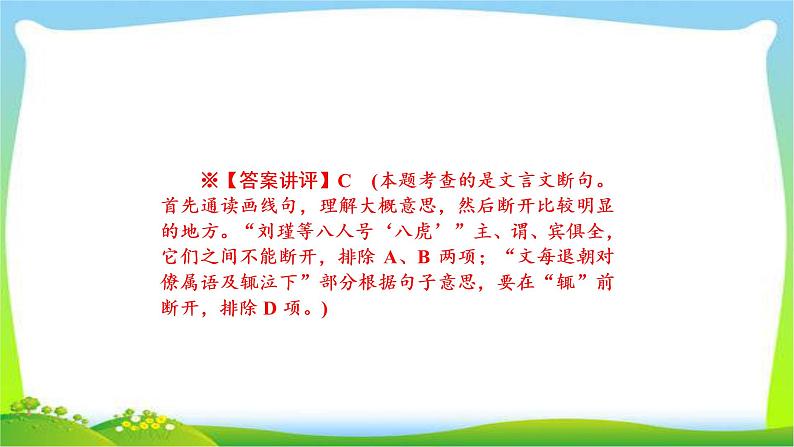 ※【答案讲评】C (本题考查的是文言文断句。首先通读画线句，理解大概意思，然后断开比较明显的地方。“刘瑾等八人号‘八虎’”主、谓、宾俱全，它们之间不能断开，排除 A、B 两项；“文每退朝对僚属语及辄泣下”部分根据句子意思，要在“辄”前断开，排除 D 项。)